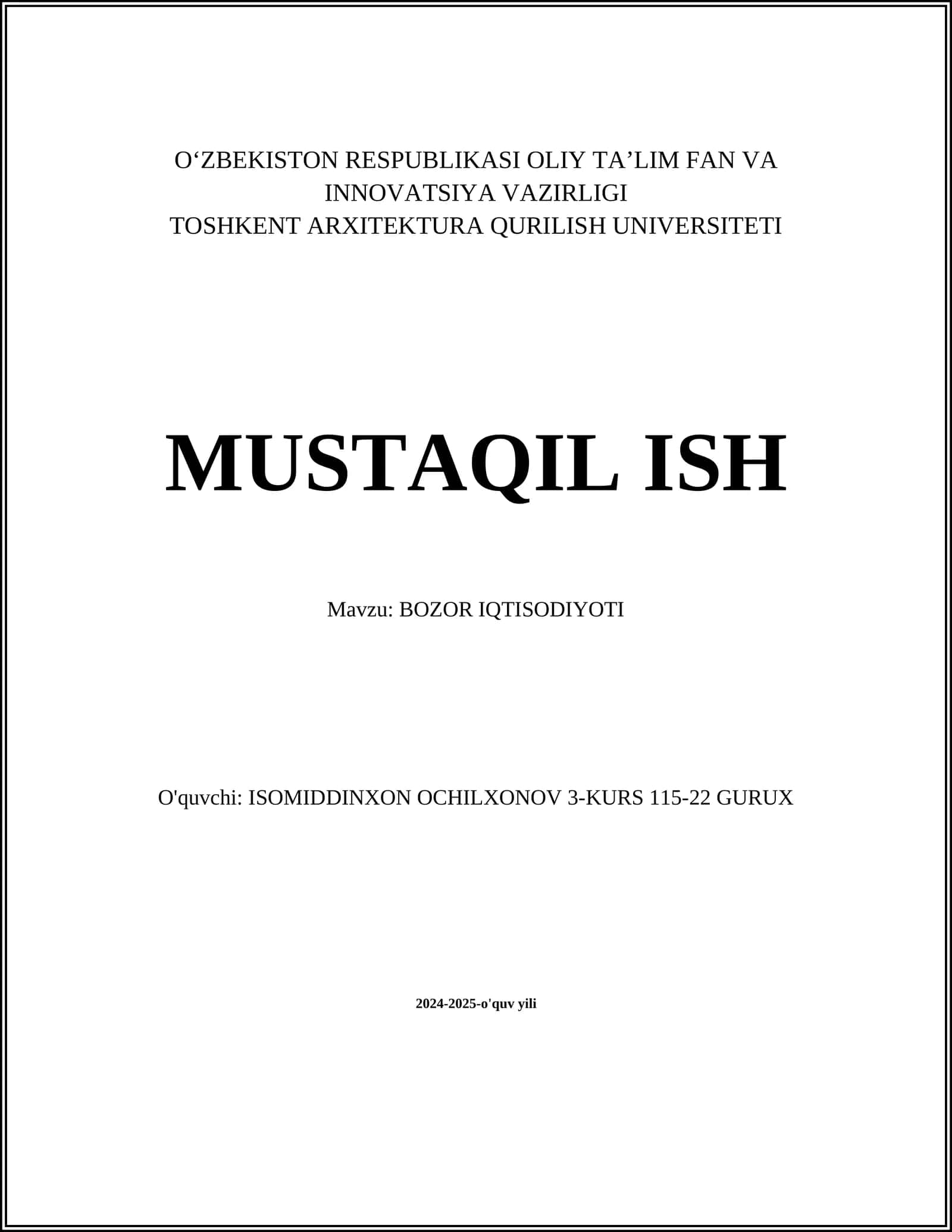 O‘ZBEKISTON RESPUBLIKASI OLIY TA’LIM FAN VA INNOVATSIYA VAZIRLIGI
TOSHKENT ARXITEKTURA QURILISH UNIVERSITETI

MUSTAQIL ISH

Mavzu: BOZOR IQTISODIYOTI

O'quvchi: ISOMIDDINXON OCHILXONOV 3-KURS 115-22 GURUX

2024-2025-o'quv yili